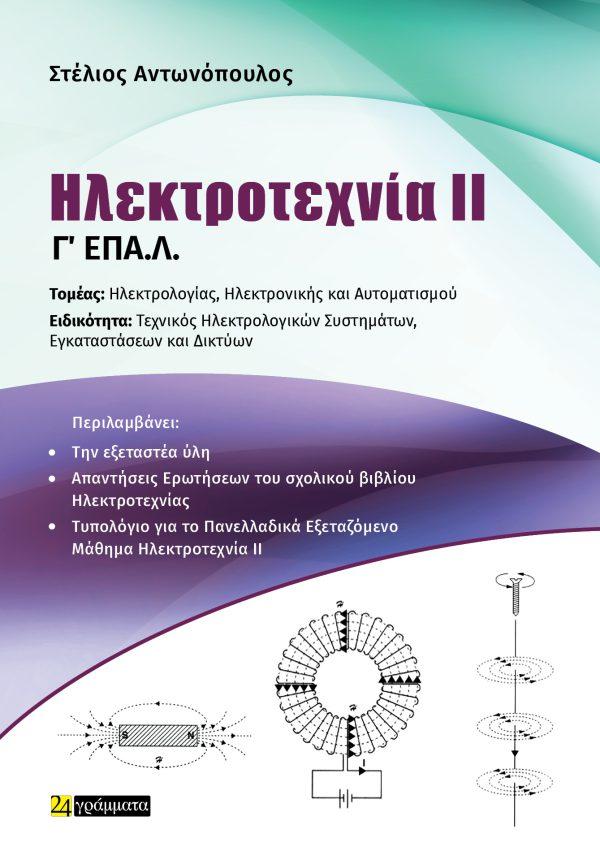 Στέλιος Αντωνόπουλος

Ηλεκτροτεχνία ΙΙ
Γ' ΕΠΑ.Λ.

Τομέας: Ηλεκτρολογίας, Ηλεκτρονικής και Αυτοματισμού
Ειδικότητα: Τεχνικός Ηλεκτρολογικών Συστημάτων, Εγκαταστάσεων και Δικτύων

Περιλαμβάνει:
• Την εξεταστέα ύλη
• Απαντήσεις Ερωτήσεων του σχολικού βιβλίου Ηλεκτροτεχνίας
• Τυπολόγιο για το Πανελλαδικά Εξεταζόμενο Μάθημα Ηλεκτροτεχνία ΙΙ

S N

I

24 γράμματα